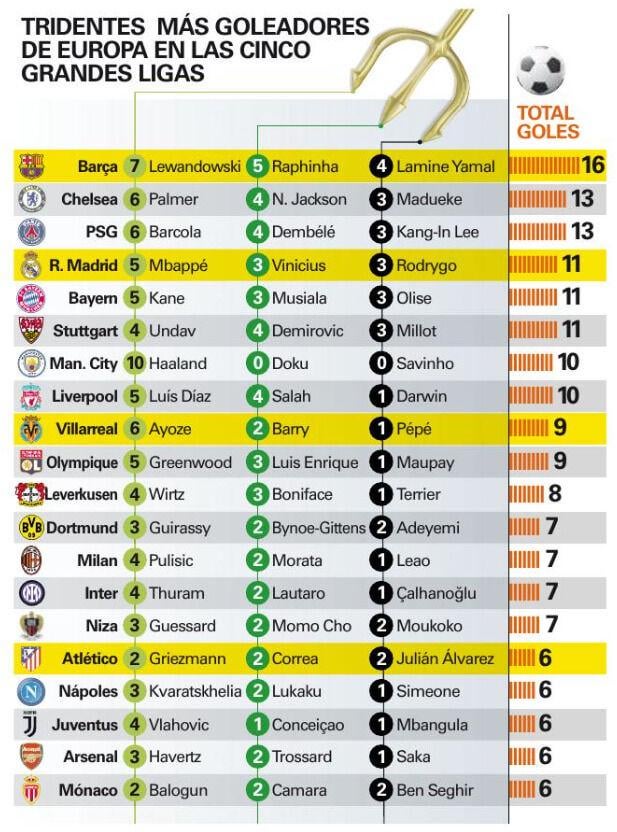 TRIDENTES MÁS GOLEADORES DE EUROPA EN LAS CINCO GRANDES LIGAS

TOTAL GOLES

| | | | | | | | |
|---|---|---|---|---|---|---|---|
| Barça | 7 | Lewandowski | 5 | Raphinha | 4 | Lamine Yamal | 16 |
| Chelsea | 6 | Palmer | 4 | N. Jackson | 3 | Madueke | 13 |
| PSG | 6 | Barcola | 4 | Dembélé | 3 | Kang-In Lee | 13 |
| R. Madrid | 5 | Mbappé | 3 | Vinicius | 3 | Rodrygo | 11 |
| Bayern | 5 | Kane | 3 | Musiala | 3 | Olise | 11 |
| Stuttgart | 4 | Undav | 4 | Demirovic | 3 | Millot | 11 |
| Man. City | 10 | Haaland | 0 | Doku | 0 | Savinho | 10 |
| Liverpool | 5 | Luís Díaz | 4 | Salah | 1 | Darwin | 10 |
| Villarreal | 6 | Ayoze | 2 | Barry | 1 | Pépé | 9 |
| Olympique | 5 | Greenwood | 3 | Luis Enrique | 1 | Maupay | 9 |
| Leverkusen | 4 | Wirtz | 3 | Boniface | 1 | Terrier | 8 |
| Dortmund | 3 | Guirassy | 2 | Bynoe-Gittens | 2 | Adeyemi | 7 |
| Milan | 4 | Pulisic | 2 | Morata | 1 | Leao | 7 |
| Inter | 4 | Thuram | 2 | Lautaro | 1 | Çalhanoğlu | 7 |
| Niza | 3 | Guessard | 2 | Momo Cho | 2 | Moukoko | 7 |
| Atlético | 2 | Griezmann | 2 | Correa | 2 | Julián Álvarez | 6 |
| Nápoles | 3 | Kvaratskhelia | 2 | Lukaku | 1 | Simeone | 6 |
| Juventus | 4 | Vlahovic | 1 | Conceiçao | 1 | Mbangula | 6 |
| Arsenal | 3 | Havertz | 2 | Trossard | 1 | Saka | 6 |
| Mónaco | 2 | Balogun | 2 | Camara | 2 | Ben Seghir | 6 |